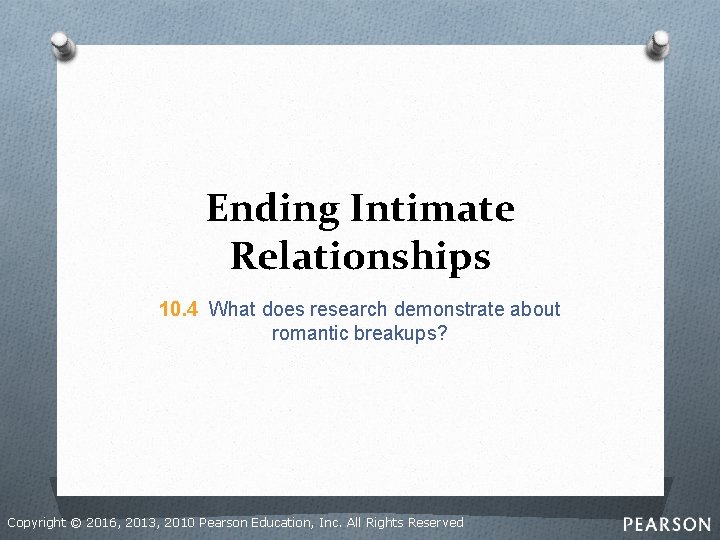 Ending Intimate Relationships

10.4 What does research demonstrate about romantic breakups?

Copyright © 2016, 2013, 2010 Pearson Education, Inc. All Rights Reserved

PEARSON